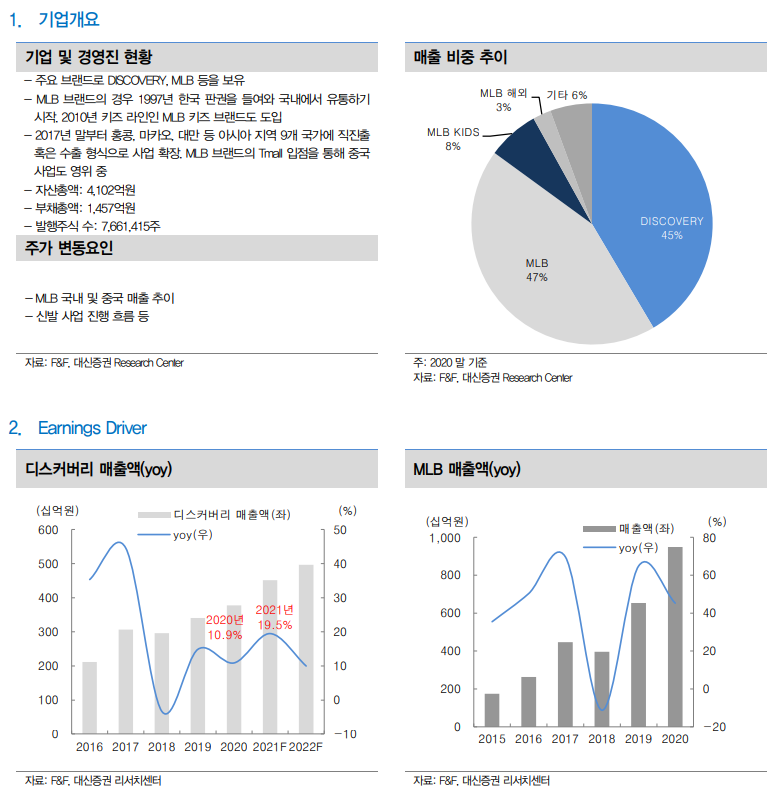 1. 기업개요

기업 및 경영진 현황

– 주요 브랜드로 DISCOVERY, MLB 등을 보유
– MLB 브랜드의 경우 1997년 한국 판권을 들여와 국내에서 유통하기 시작. 2010년 키즈 라인인 MLB 키즈 브랜드도 도입
– 2017년 말부터 홍콩, 마카오, 대만 등 아시아 지역 9개 국가에 직진출 혹은 수출 형식으로 사업 확장. MLB 브랜드의 Tmall 입점을 통해 중국 사업도 영위 중
– 자산총액: 4,102억원
– 부채총액: 1,457억원
– 발행주식 수: 7,661,415주

주가 변동요인

– MLB 국내 및 중국 매출 추이
– 신발 사업 진행 흐름 등

자료: F&F, 대신증권 Research Center

매출 비중 추이

MLB 해외 3%
기타 6%
MLB KIDS 8%
DISCOVERY 45%
MLB 47%

주: 2020 말 기준
자료: F&F, 대신증권 Research Center

2. Earnings Driver

디스커버리 매출액(yoy)

(십억원)
디스커버리 매출액(좌)
yoy(우)
(%)
600
500
400
300
200
100
0
50
40
30
20
10
0
-10
2020년 10.9%
2021년 19.5%
2016 2017 2018 2019 2020 2021F 2022F

자료: F&F, 대신증권 리서치센터

MLB 매출액(yoy)

(십억원)
매출액(좌)
yoy(우)
(%)
1,000
800
600
400
200
0
80
60
40
20
0
-20
2015 2016 2017 2018 2019 2020

자료: F&F, 대신증권 리서치센터